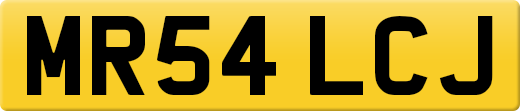 MR54 LCJ